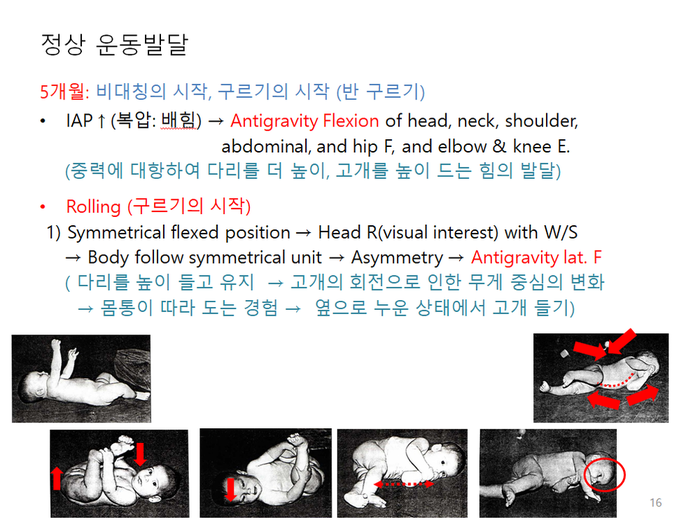 정상 운동발달

5개월: 비대칭의 시작, 구르기의 시작 (반 구르기)

• IAP ↑ (복압: 배힘) → Antigravity Flexion of head, neck, shoulder, abdominal, and hip F, and elbow & knee E.
(중력에 대항하여 다리를 더 높이, 고개를 높이 드는 힘의 발달)

• Rolling (구르기의 시작)
1) Symmetrical flexed position → Head R(visual interest) with W/S → Body follow symmetrical unit → Asymmetry → Antigravity lat. F
( 다리를 높이 들고 유지 → 고개의 회전으로 인한 무게 중심의 변화 → 몸통이 따라 도는 경험 → 옆으로 누운 상태에서 고개 들기)

16